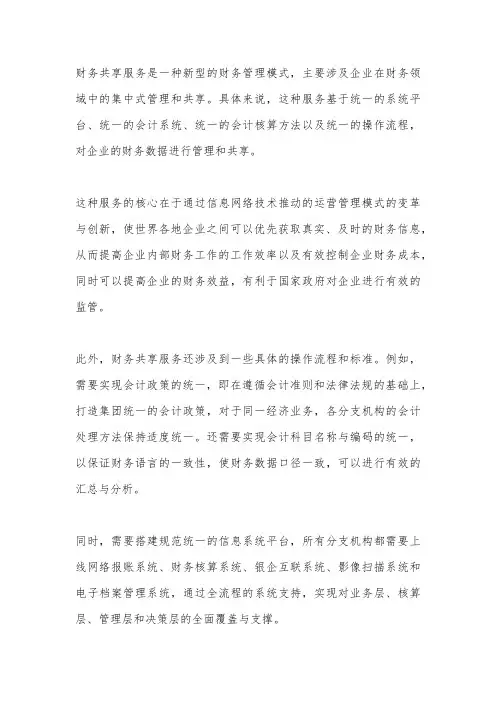 财务共享服务是一种新型的财务管理模式，主要涉及企业在财务领域中的集中式管理和共享。具体来说，这种服务基于统一的系统平台、统一的会计系统、统一的会计核算方法以及统一的操作流程，对企业的财务数据进行管理和共享。

这种服务的核心在于通过信息网络技术推动的运营管理模式的变革与创新，使世界各地企业之间可以优先获取真实、及时的财务信息，从而提高企业内部财务工作的工作效率以及有效控制企业财务成本，同时可以提高企业的财务效益，有利于国家政府对企业进行有效的监管。

此外，财务共享服务还涉及到一些具体的操作流程和标准。例如，需要实现会计政策的统一，即在遵循会计准则和法律法规的基础上，打造集团统一的会计政策，对于同一经济业务，各分支机构的会计处理方法保持适度统一。还需要实现会计科目名称与编码的统一，以保证财务语言的一致性，使财务数据口径一致，可以进行有效的汇总与分析。

同时，需要搭建规范统一的信息系统平台，所有分支机构都需要上线网络报账系统、财务核算系统、银企互联系统、影像扫描系统和电子档案管理系统，通过全流程的系统支持，实现对业务层、核算层、管理层和决策层的全面覆盖与支撑。